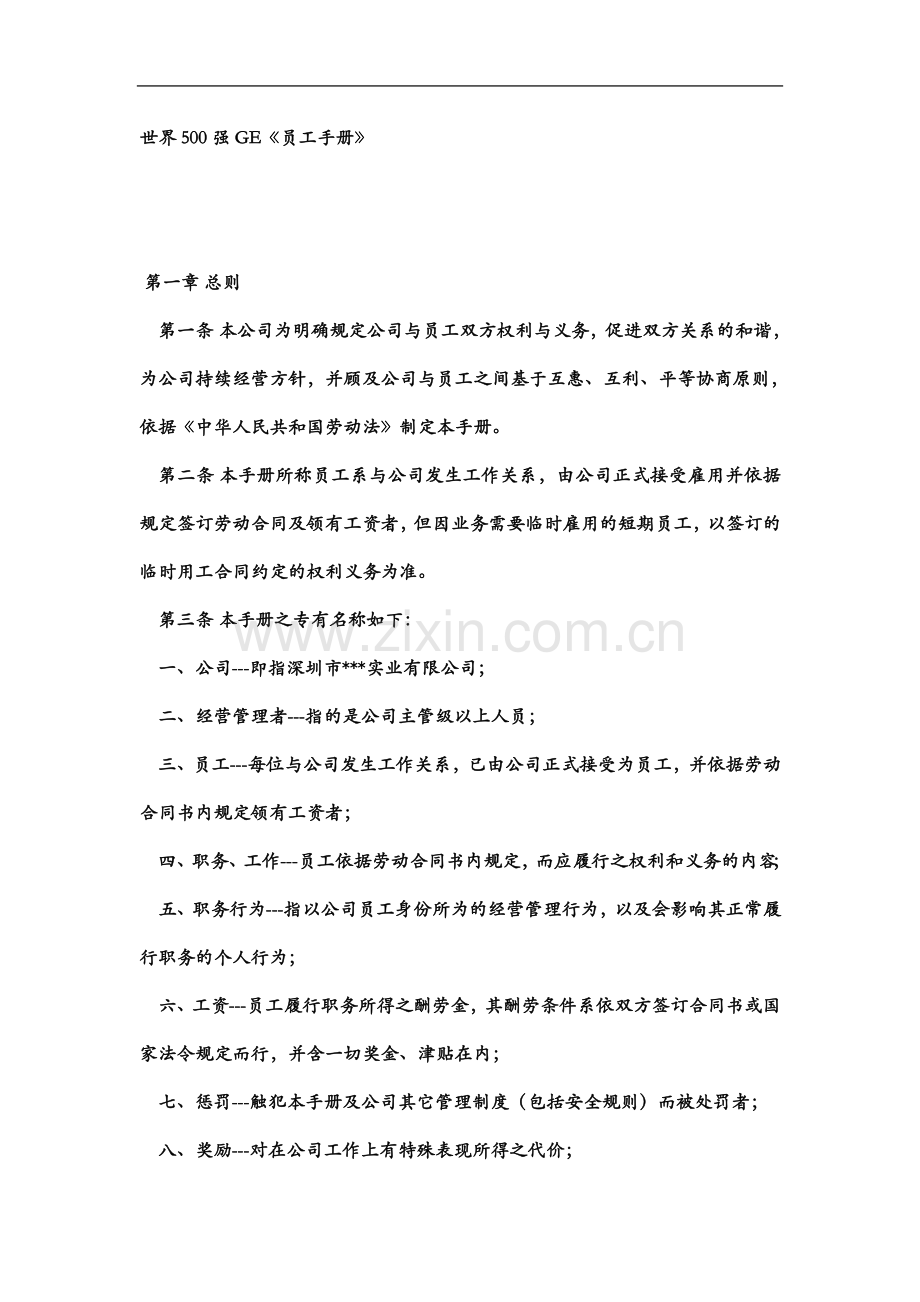 世界500强GE《员工手册》

第一章 总则

第一条 本公司为明确规定公司与员工双方权利与义务，促进双方关系的和谐，为公司持续经营方针，并顾及公司与员工之间基于互惠、互利、平等协商原则，依据《中华人民共和国劳动法》制定本手册。

第二条 本手册所称员工系与公司发生工作关系，由公司正式接受雇用并依据规定签订劳动合同及领有工资者，但因业务需要临时雇用的短期员工，以签订的临时用工合同约定的权利义务为准。

第三条 本手册之专有名称如下：

一、公司---即指深圳市***实业有限公司；

二、经营管理者---指的是公司主管级以上人员；

三、员工---每位与公司发生工作关系，已由公司正式接受为员工，并依据劳动合同书内规定领有工资者；

四、职务、工作---员工依据劳动合同书内规定，而应履行之权利和义务的内容;

五、职务行为---指以公司员工身份所为的经营管理行为，以及会影响其正常履行职务的个人行为；

六、工资---员工履行职务所得之酬劳金，其酬劳条件系依双方签订合同书或国家法令规定而行，并含一切奖金、津贴在内；

七、惩罚---触犯本手册及公司其它管理制度（包括安全规则）而被处罚者；

八、奖励---对在公司工作上有特殊表现所得之代价;

www.zixin.com.cn